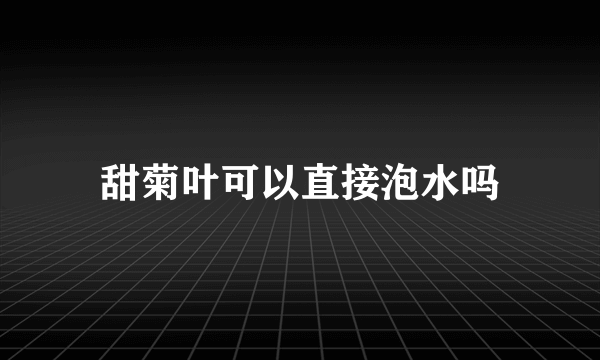 甜菊叶可以直接泡水吗